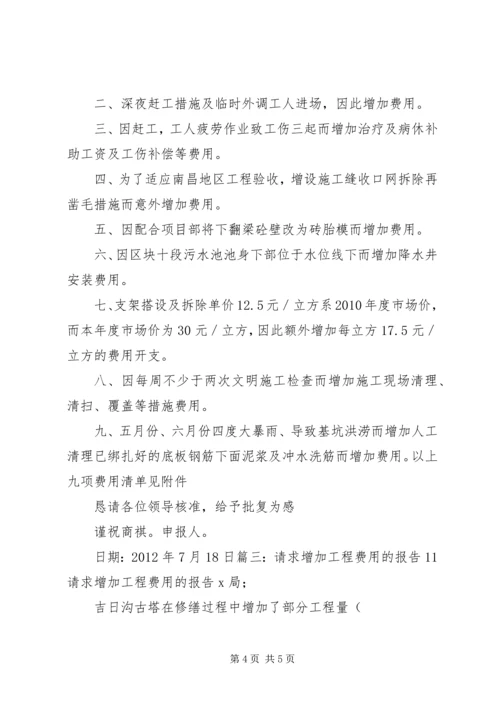 二、深夜赶工措施及临时外调工人进场，因此增加费用。

三、因赶工，工人疲劳作业致工伤三起而增加治疗及病休补助工资及工伤补偿等费用。

四、为了适应南昌地区工程验收，增设施工缝收口网拆除再凿毛措施而意外增加费用。

五、因配合项目部将下翻梁砼壁改为砖胎模而增加费用。

六、因区块十段污水池池身下部位于水位线下而增加降水井安装费用。

七、支架搭设及拆除单价12.5元／立方系2010年度市场价，而本年度市场价为30元／立方，因此额外增加每立方17.5元／立方的费用开支。

八、因每周不少于两次文明施工检查而增加施工现场清理、清扫、覆盖等措施费用。

九、五月份、六月份四度大暴雨、导致基坑洪涝而增加人工清理已绑扎好的底板钢筋下面泥浆及冲水洗筋而增加费用。以上九项费用清单见附件

恳请各位领导核准，给予批复为感

谨祝商祺。申报人。

日期：2012年7月18日篇三：请求增加工程费用的报告11请求增加工程费用的报告x局；

吉日沟古塔在修缮过程中增加了部分工程量（

第4页 共5页